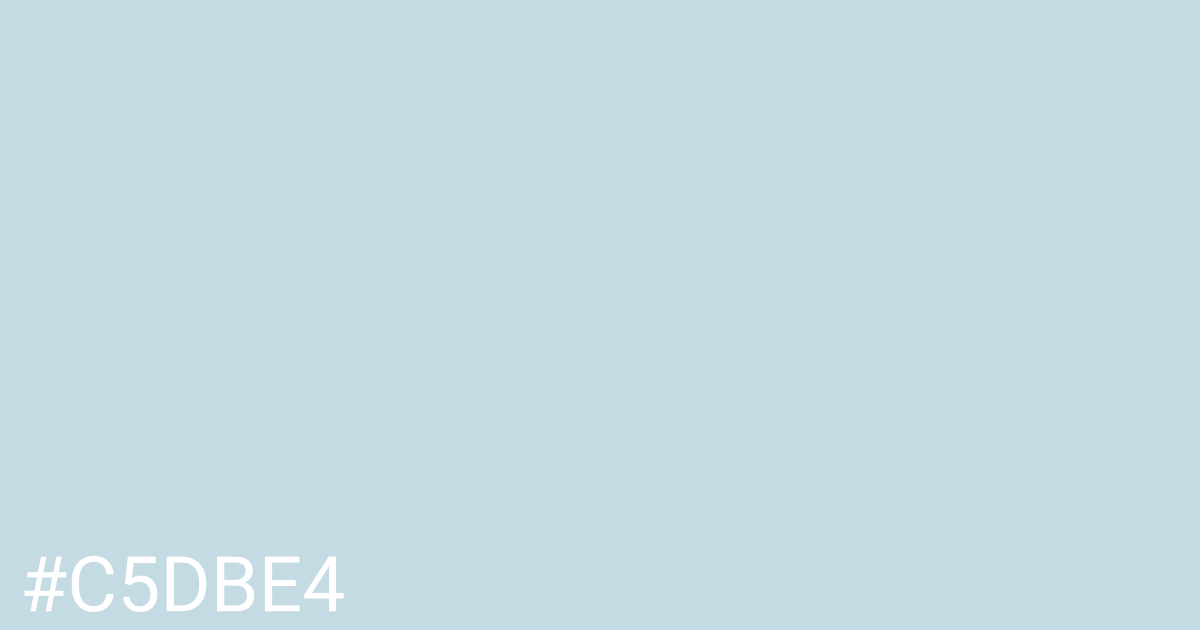 #C5DBE4